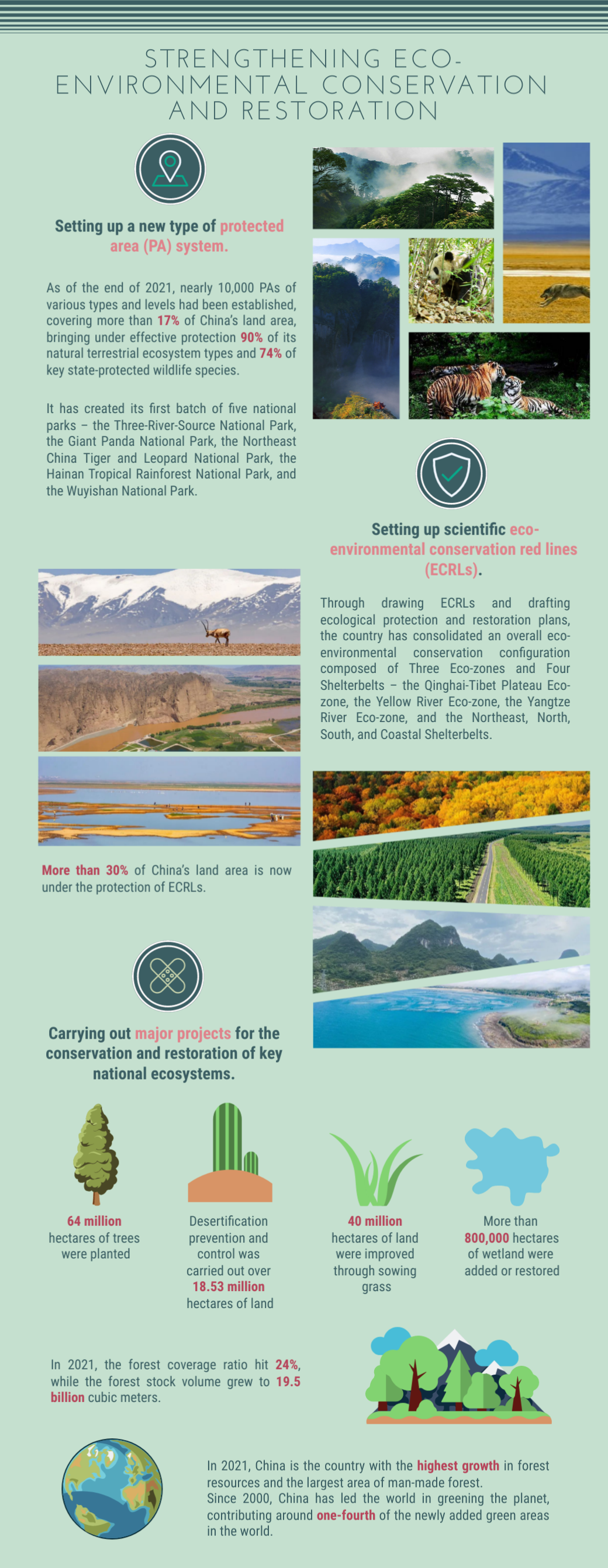 STRENGTHENING ECO-ENVIRONMENTAL CONSERVATION AND RESTORATION

Setting up a new type of protected area (PA) system.

As of the end of 2021, nearly 10,000 PAs of various types and levels had been established, covering more than 17% of China's land area, bringing under effective protection 90% of its natural terrestrial ecosystem types and 74% of key state-protected wildlife species.

It has created its first batch of five national parks – the Three-River-Source National Park, the Giant Panda National Park, the Northeast China Tiger and Leopard National Park, the Hainan Tropical Rainforest National Park, and the Wuyishan National Park.

Setting up scientific eco-environmental conservation red lines (ECRLs).

Through drawing ECRLs and drafting ecological protection and restoration plans, the country has consolidated an overall eco-environmental conservation configuration composed of Three Eco-zones and Four Shelterbelts – the Qinghai-Tibet Plateau Eco-zone, the Yellow River Eco-zone, the Yangtze River Eco-zone, and the Northeast, North, South, and Coastal Shelterbelts.

More than 30% of China's land area is now under the protection of ECRLs.

Carrying out major projects for the conservation and restoration of key national ecosystems.

64 million hectares of trees were planted

Desertification prevention and control was carried out over 18.53 million hectares of land

40 million hectares of land were improved through sowing grass

More than 800,000 hectares of wetland were added or restored

In 2021, the forest coverage ratio hit 24%, while the forest stock volume grew to 19.5 billion cubic meters.

In 2021, China is the country with the highest growth in forest resources and the largest area of man-made forest.
Since 2000, China has led the world in greening the planet, contributing around one-fourth of the newly added green areas in the world.